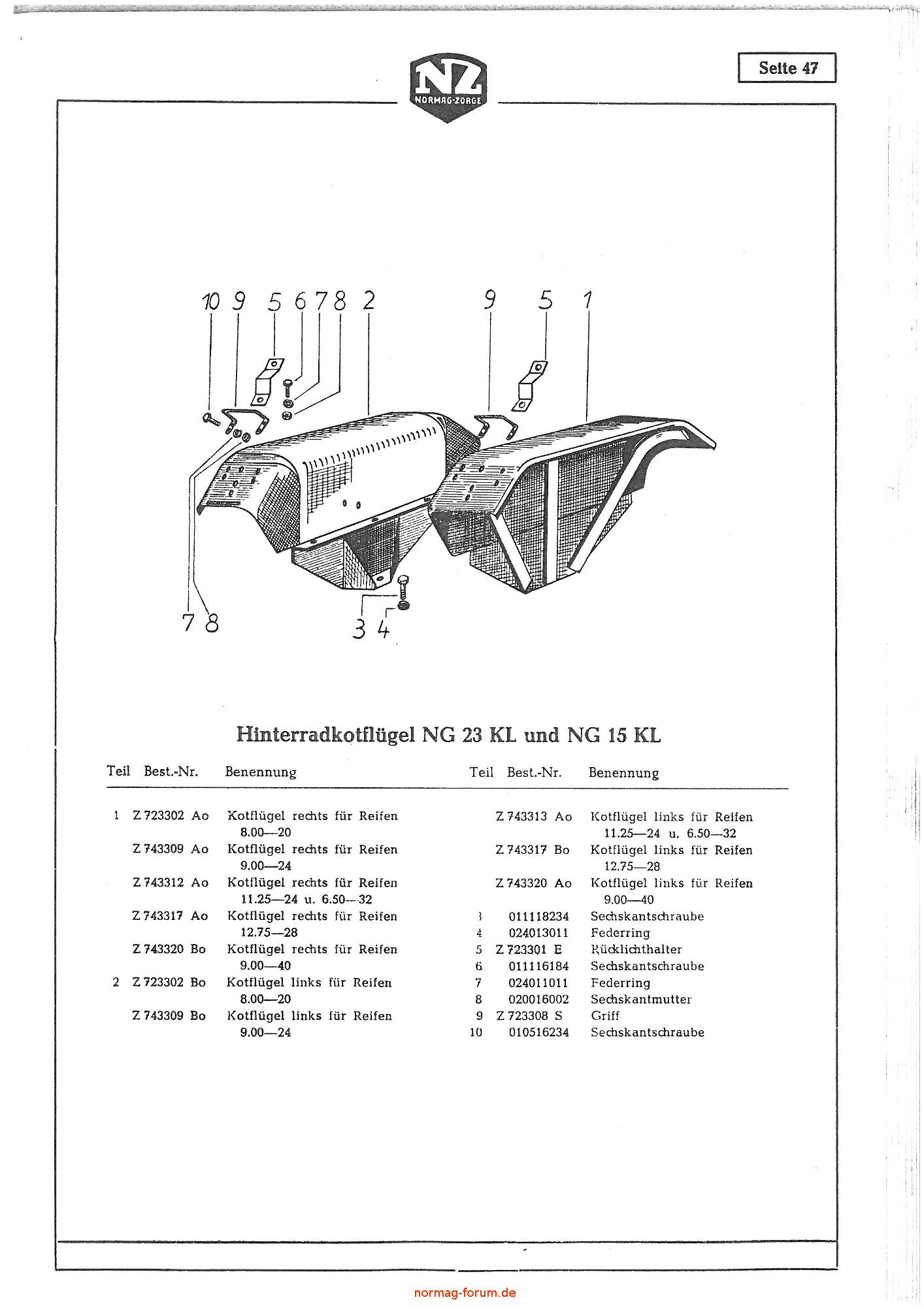 NZ
NORMAG-ZORGE

Seite 47

10 9 5 6 7 8 2
9 5 1
7 8
3 4

Hinterradkotflügel NG 23 KL und NG 15 KL

| Teil | Best.-Nr. | Benennung |
|---|---|---|
| 1 | Z 723302 Ao | Kotflügel rechts für Reifen 8.00—20 |
| | Z 743309 Ao | Kotflügel rechts für Reifen 9.00—24 |
| | Z 743312 Ao | Kotflügel rechts für Reifen 11.25—24 u. 6.50—32 |
| | Z 743317 Ao | Kotflügel rechts für Reifen 12.75—28 |
| | Z 743320 Bo | Kotflügel rechts für Reifen 9.00—40 |
| 2 | Z 723302 Bo | Kotflügel links für Reifen 8.00—20 |
| | Z 743309 Bo | Kotflügel links für Reifen 9.00—24 |

| Teil | Best.-Nr. | Benennung |
|---|---|---|
| | Z 743313 Ao | Kotflügel links für Reifen 11.25—24 u. 6.50—32 |
| | Z 743317 Bo | Kotflügel links für Reifen 12.75—28 |
| | Z 743320 Ao | Kotflügel links für Reifen 9.00—40 |
| 3 | 011118234 | Sechskantschraube |
| 4 | 024013011 | Federring |
| 5 | Z 723301 E | Rücklichthalter |
| 6 | 011116184 | Sechskantschraube |
| 7 | 024011011 | Federring |
| 8 | 020016002 | Sechskantmutter |
| 9 | Z 723308 S | Griff |
| 10 | 010516234 | Sechskantschraube |

normag-forum.de